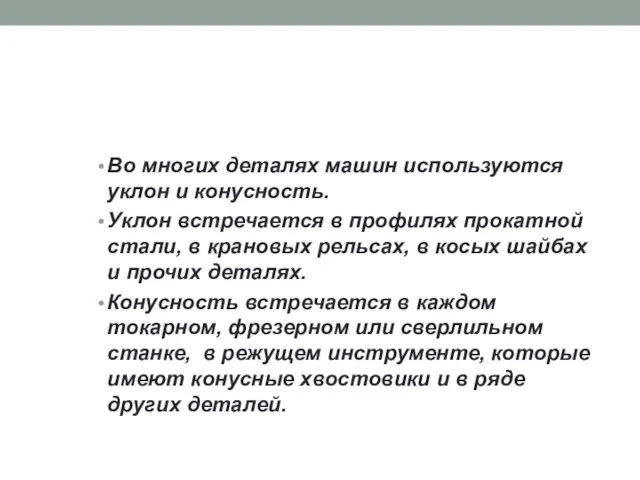 • Во многих деталях машин используются уклон и конусность.

• Уклон встречается в профилях прокатной стали, в крановых рельсах, в косых шайбах и прочих деталях.

• Конусность встречается в каждом токарном, фрезерном или сверлильном станке,  в режущем инструменте, которые имеют конусные хвостовики и в ряде других деталей.